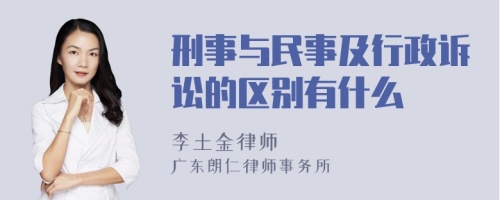 刑事与民事及行政诉讼的区别有什么

李土金律师
广东朗仁律师事务所